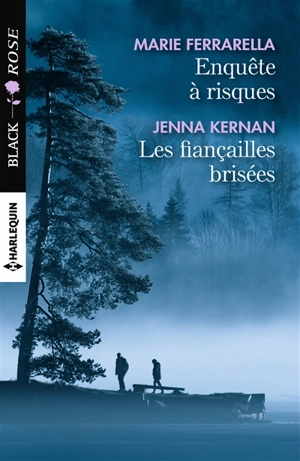 BLACK ROSE

HARLEQUIN

MARIE FERRARELLA
Enquête à risques

JENNA KERNAN
Les fiançailles brisées